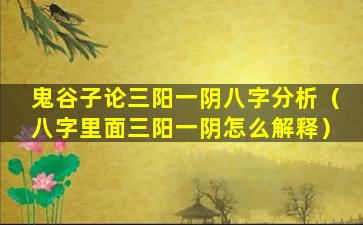 鬼谷子论三阳一阴八字分析（八字里面三阳一阴怎么解释）